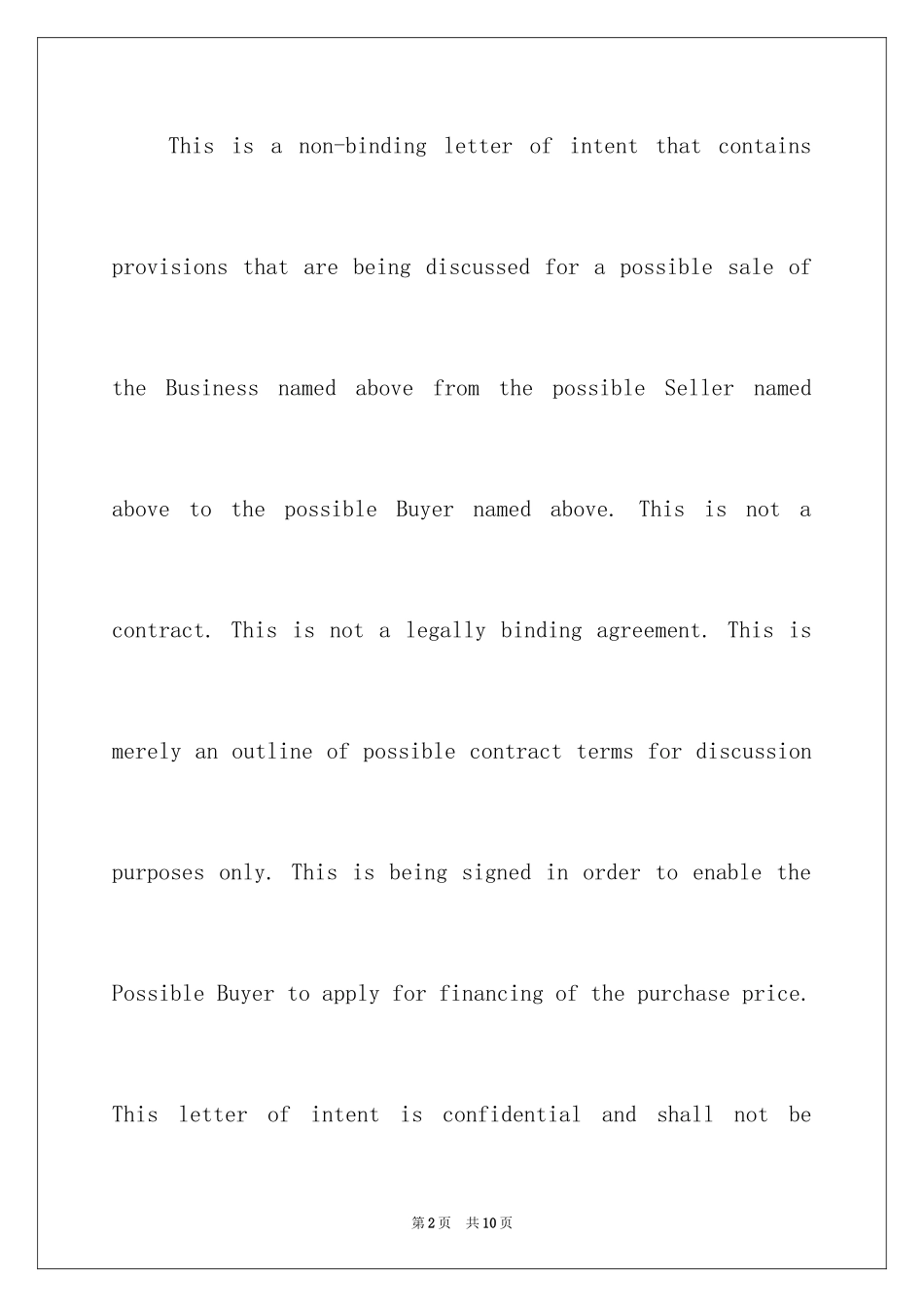 This is a non-binding letter of intent that contains provisions that are being discussed for a possible sale of the Business named above from the possible Seller named above to the possible Buyer named above. This is not a contract. This is not a legally binding agreement. This is merely an outline of possible contract terms for discussion purposes only. This is being signed in order to enable the Possible Buyer to apply for financing of the purchase price. This letter of intent is confidential and shall not be

第2页 共10页